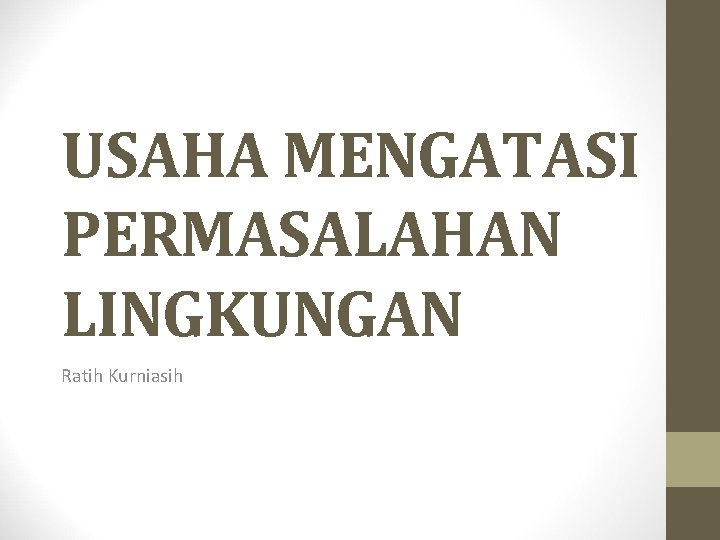 USAHA MENGATASI PERMASALAHAN LINGKUNGAN

Ratih Kurniasih